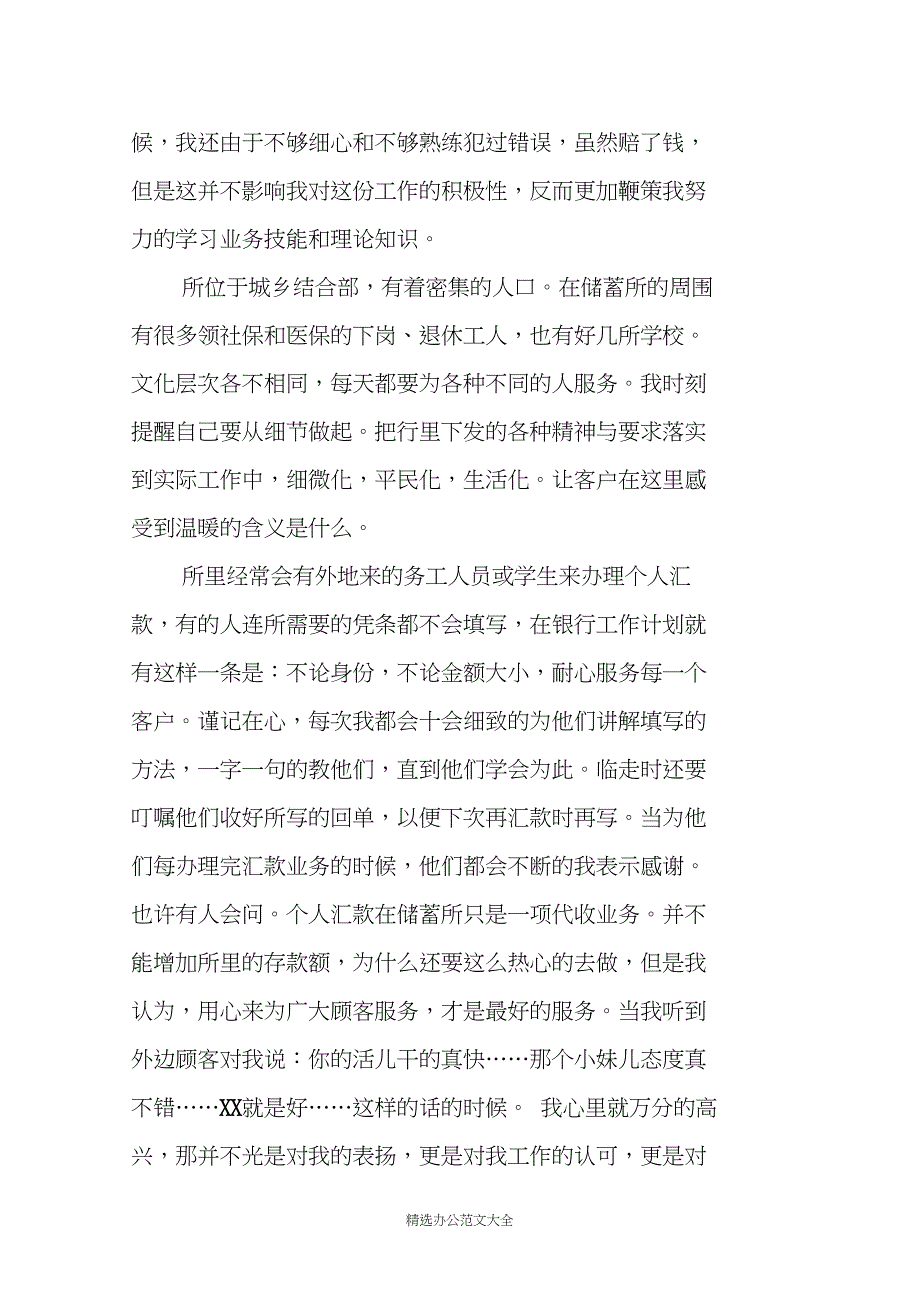 候，我还由于不够细心和不够熟练犯过错误，虽然赔了钱，但是这并不影响我对这份工作的积极性，反而更加鞭策我努力的学习业务技能和理论知识。

所位于城乡结合部，有着密集的人口。在储蓄所的周围有很多领社保和医保的下岗、退休工人，也有好几所学校。文化层次各不相同，每天都要为各种不同的人服务。我时刻提醒自己要从细节做起。把行里下发的各种精神与要求落实到实际工作中，细微化，平民化，生活化。让客户在这里感受到温暖的含义是什么。

所里经常会有外地来的务工人员或学生来办理个人汇款，有的人连所需要的凭条都不会填写，在银行工作计划就有这样一条是：不论身份，不论金额大小，耐心服务每一个客户。谨记在心，每次我都会十会细致的为他们讲解填写的方法，一字一句的教他们，直到他们学会为此。临走时还要叮嘱他们收好所写的回单，以便下次再汇款时再写。当为他们每办理完汇款业务的时候，他们都会不断的我表示感谢。也许有人会问。个人汇款在储蓄所只是一项代收业务。并不能增加所里的存款额，为什么还要这么热心的去做，但是我认为，用心来为广大顾客服务，才是最好的服务。当我听到外边顾客对我说：你的活儿干的真快……那个小妹儿态度真不错……XX就是好……这样的话的时候。 我心里就万分的高兴，那并不光是对我的表扬，更是对我工作的认可，更是对

精选办公范文大全